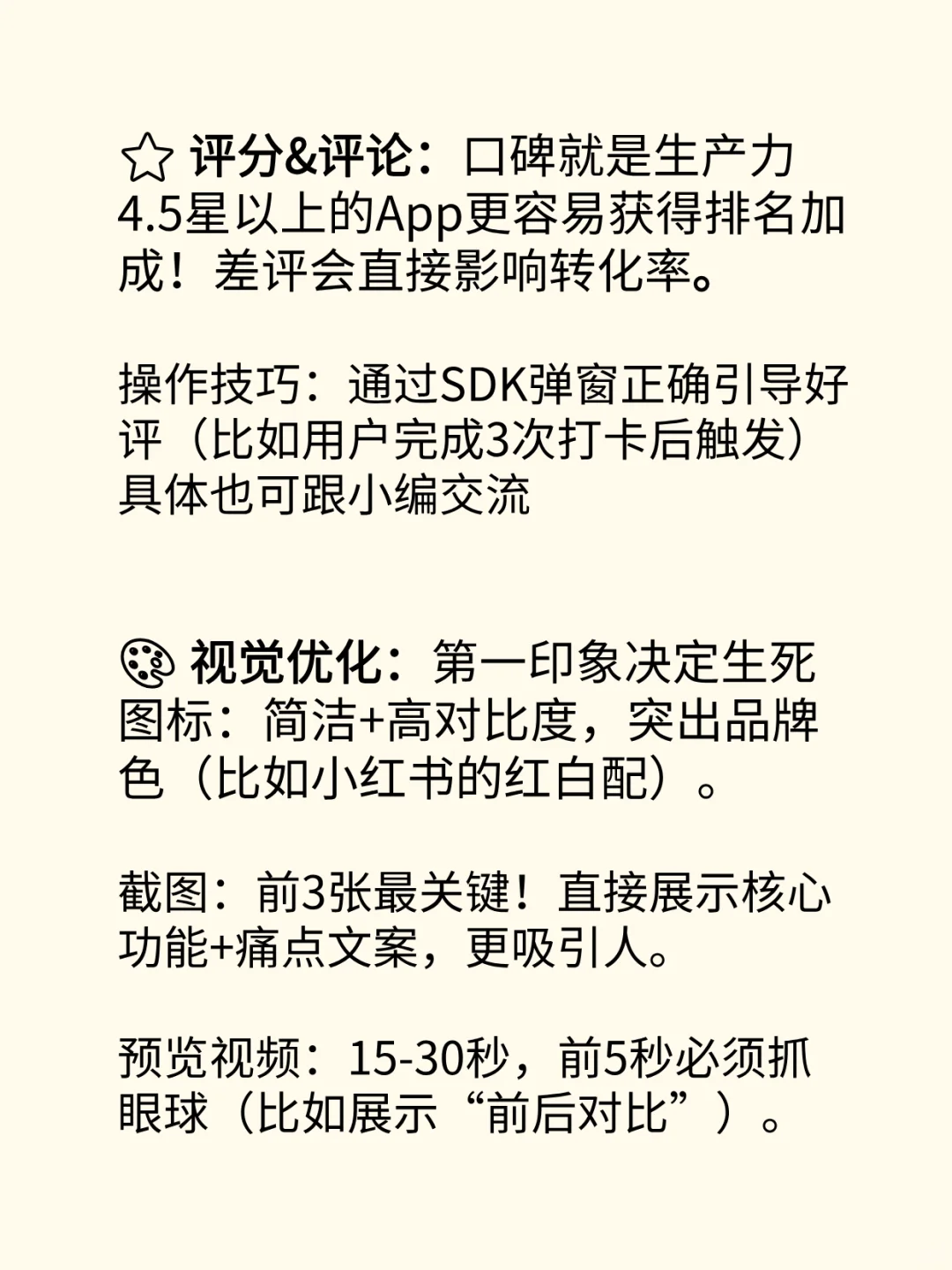 ☆ 评分&评论：口碑就是生产力
4.5星以上的App更容易获得排名加成！差评会直接影响转化率。

操作技巧：通过SDK弹窗正确引导好评（比如用户完成3次打卡后触发）
具体也可跟小编交流

🎨 视觉优化：第一印象决定生死
图标：简洁+高对比度，突出品牌色（比如小红书的红白配）。

截图：前3张最关键！直接展示核心功能+痛点文案，更吸引人。

预览视频：15-30秒，前5秒必须抓眼球（比如展示“前后对比”）。